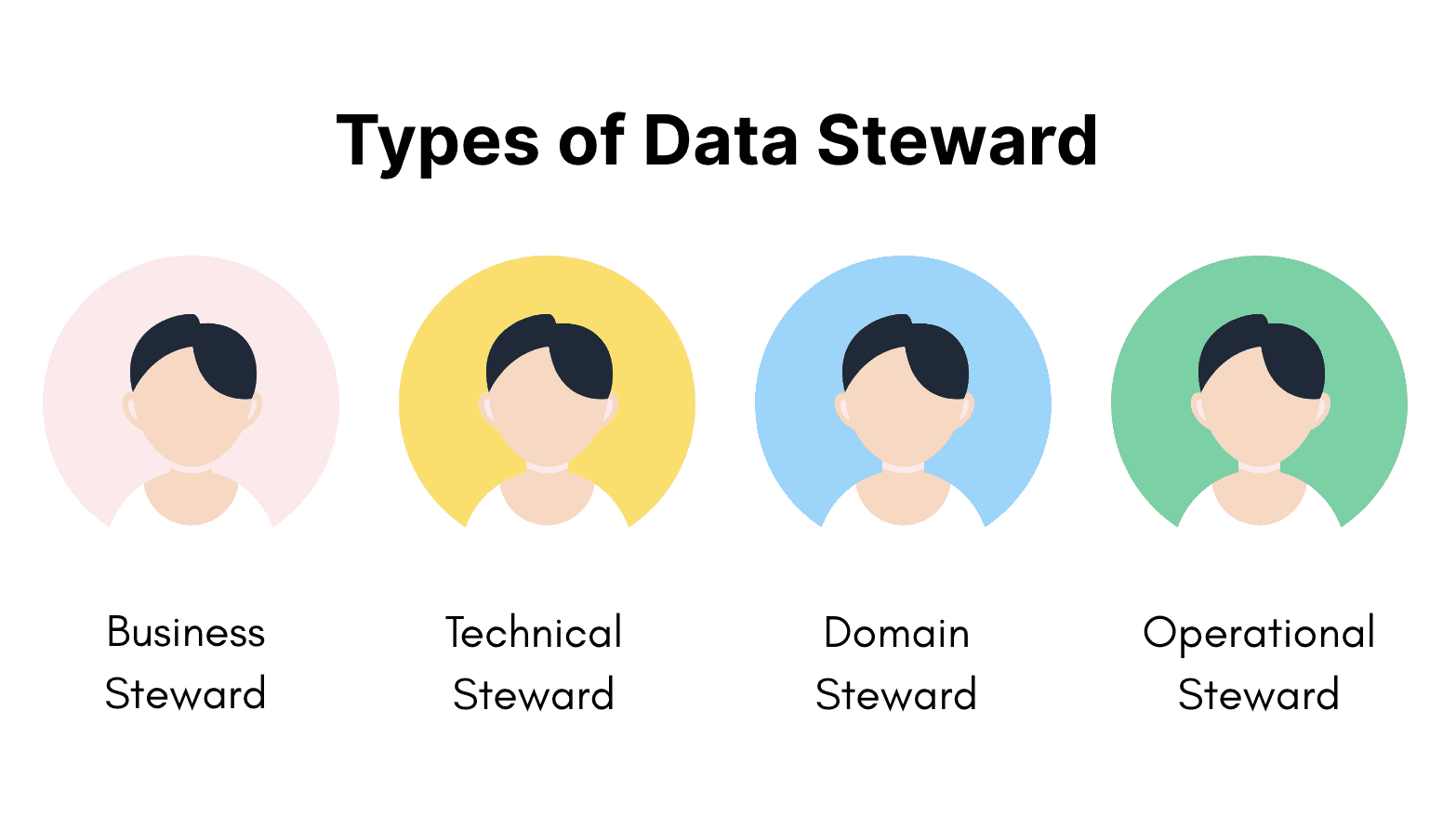 Types of Data Steward

Business Steward

Technical Steward

Domain Steward

Operational Steward